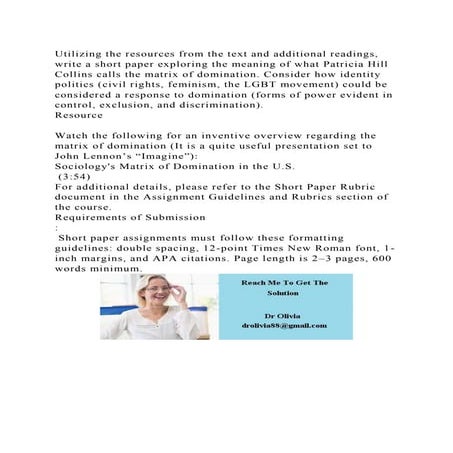 Utilizing the resources from the text and additional readings, write a short paper exploring the meaning of what Patricia Hill Collins calls the matrix of domination. Consider how identity politics (civil rights, feminism, the LGBT movement) could be considered a response to domination (forms of power evident in control, exclusion, and discrimination).
Resource

Watch the following for an inventive overview regarding the matrix of domination (It is a quite useful presentation set to John Lennon's "Imagine"):
Sociology's Matrix of Domination in the U.S.
(3:54)
For additional details, please refer to the Short Paper Rubric document in the Assignment Guidelines and Rubrics section of the course.
Requirements of Submission
:
Short paper assignments must follow these formatting guidelines: double spacing, 12-point Times New Roman font, 1-inch margins, and APA citations. Page length is 2–3 pages, 600 words minimum.

Reach Me To Get The Solution

Dr Olivia
drolivia88@gmail.com